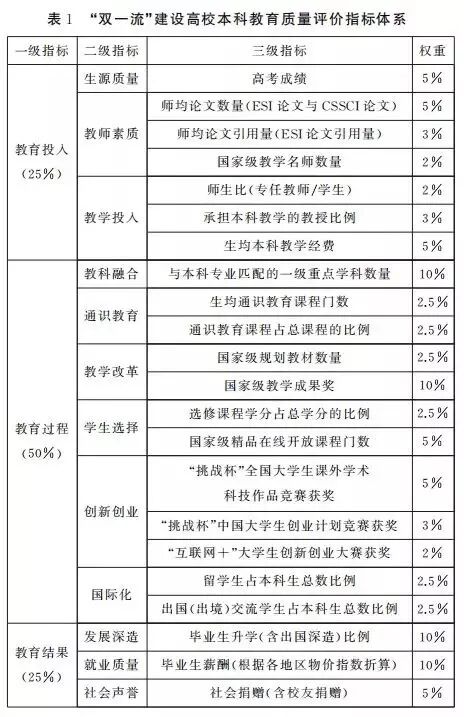 表 1 “双一流”建设高校本科教育质量评价指标体系

| 一级指标 | 二级指标 | 三级指标 | 权重 |
|---|---|---|---|
| 教育投入（25%） | 生源质量 | 高考成绩 | 5% |
| | 教师素质 | 师均论文数量(ESI 论文与 CSSCI 论文) | 5% |
| | | 师均论文引用量(ESI 论文引用量) | 3% |
| | | 国家级教学名师数量 | 2% |
| | 教学投入 | 师生比(专任教师/学生) | 2% |
| | | 承担本科教学的教授比例 | 3% |
| | | 生均本科教学经费 | 5% |
| 教育过程（50%） | 教科融合 | 与本科专业匹配的一级重点学科数量 | 10% |
| | 通识教育 | 生均通识教育课程门数 | 2.5% |
| | | 通识教育课程占总课程的比例 | 2.5% |
| | 教学改革 | 国家级规划教材数量 | 2.5% |
| | | 国家级教学成果奖 | 10% |
| | 学生选择 | 选修课程学分占总学分的比例 | 2.5% |
| | | 国家级精品在线开放课程门数 | 5% |
| | 创新创业 | “挑战杯”全国大学生课外学术科技作品竞赛获奖 | 5% |
| | | “挑战杯”中国大学生创业计划竞赛获奖 | 3% |
| | | “互联网＋”大学生创新创业大赛获奖 | 2% |
| | 国际化 | 留学生占本科生总数比例 | 2.5% |
| | | 出国(出境)交流学生占本科生总数比例 | 2.5% |
| 教育结果（25%） | 发展深造 | 毕业生升学(含出国深造)比例 | 10% |
| | 就业质量 | 毕业生薪酬(根据各地区物价指数折算) | 10% |
| | 社会声誉 | 社会捐赠(含校友捐赠) | 5% |